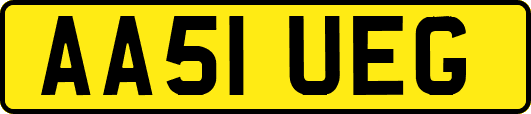 AA51 UEG